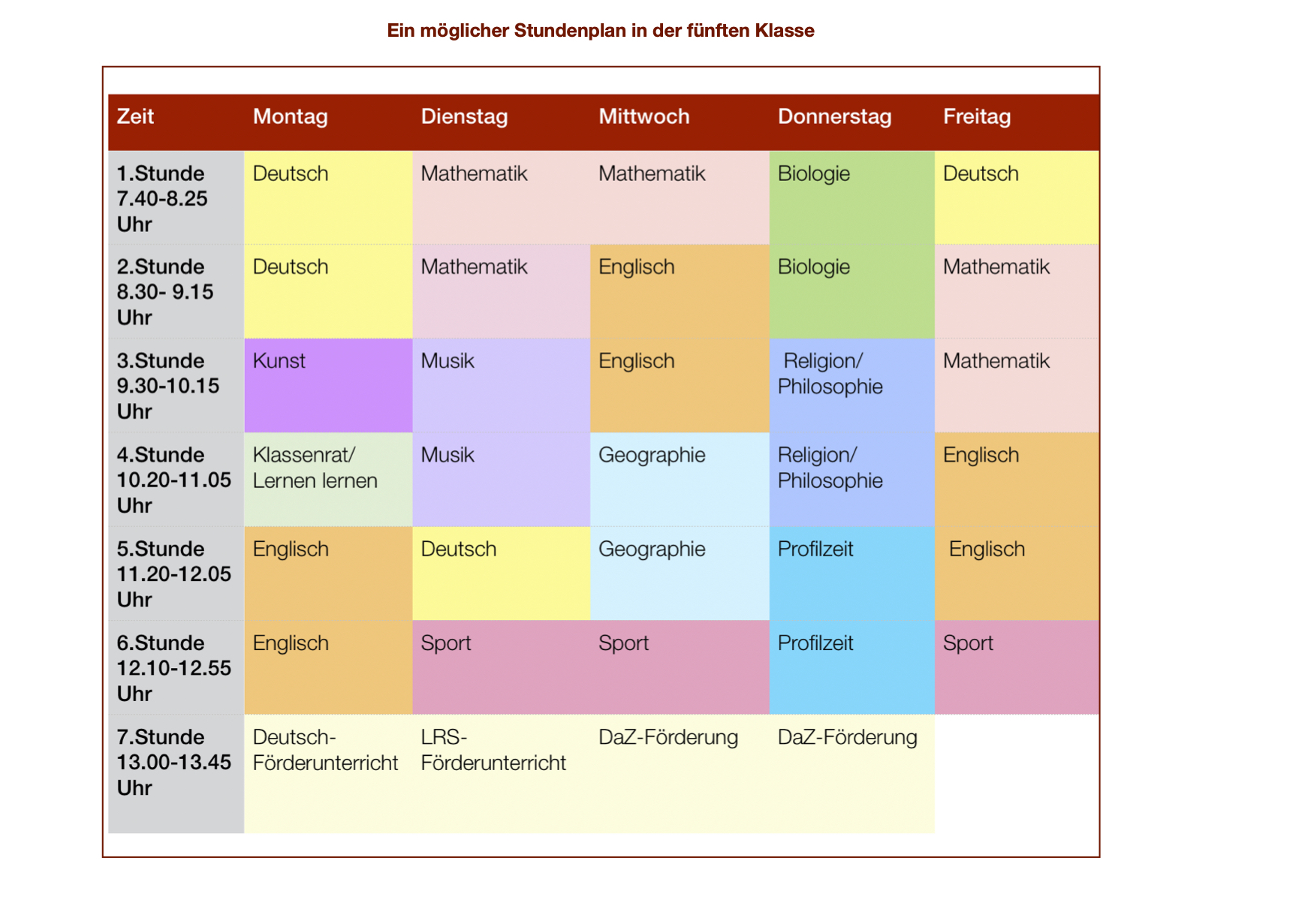 Ein möglicher Stundenplan in der fünften Klasse

| Zeit | Montag | Dienstag | Mittwoch | Donnerstag | Freitag |
|---|---|---|---|---|---|
| 1.Stunde 7.40-8.25 Uhr | Deutsch | Mathematik | Mathematik | Biologie | Deutsch |
| 2.Stunde 8.30- 9.15 Uhr | Deutsch | Mathematik | Englisch | Biologie | Mathematik |
| 3.Stunde 9.30-10.15 Uhr | Kunst | Musik | Englisch | Religion/ Philosophie | Mathematik |
| 4.Stunde 10.20-11.05 Uhr | Klassenrat/ Lernen lernen | Musik | Geographie | Religion/ Philosophie | Englisch |
| 5.Stunde 11.20-12.05 Uhr | Englisch | Deutsch | Geographie | Profilzeit | Englisch |
| 6.Stunde 12.10-12.55 Uhr | Englisch | Sport | Sport | Profilzeit | Sport |
| 7.Stunde 13.00-13.45 Uhr | Deutsch-Förderunterricht | LRS-Förderunterricht | DaZ-Förderung | DaZ-Förderung | |